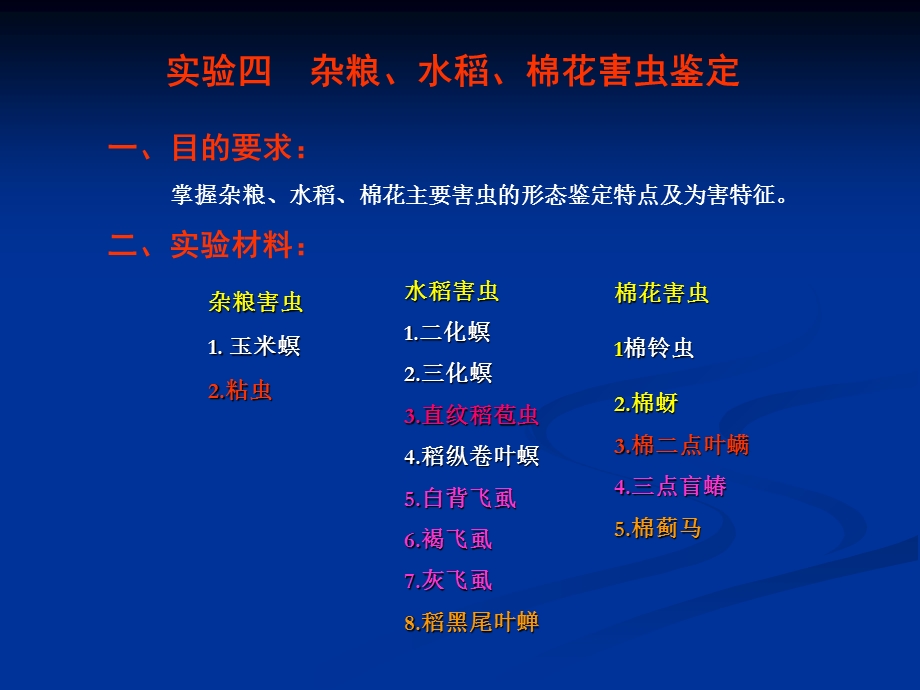 实验四　杂粮、水稻、棉花害虫鉴定

一、目的要求：

掌握杂粮、水稻、棉花主要害虫的形态鉴定特点及为害特征。

二、实验材料：

杂粮害虫
1. 玉米螟
2.粘虫

水稻害虫
1.二化螟
2.三化螟
3.直纹稻苞虫
4.稻纵卷叶螟
5.白背飞虱
6.褐飞虱
7.灰飞虱
8.稻黑尾叶蝉

棉花害虫
1棉铃虫
2.棉蚜
3.棉二点叶螨
4.三点盲蝽
5.棉蓟马